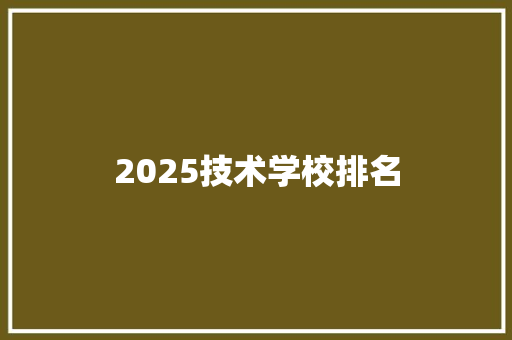 2025技术学校排名